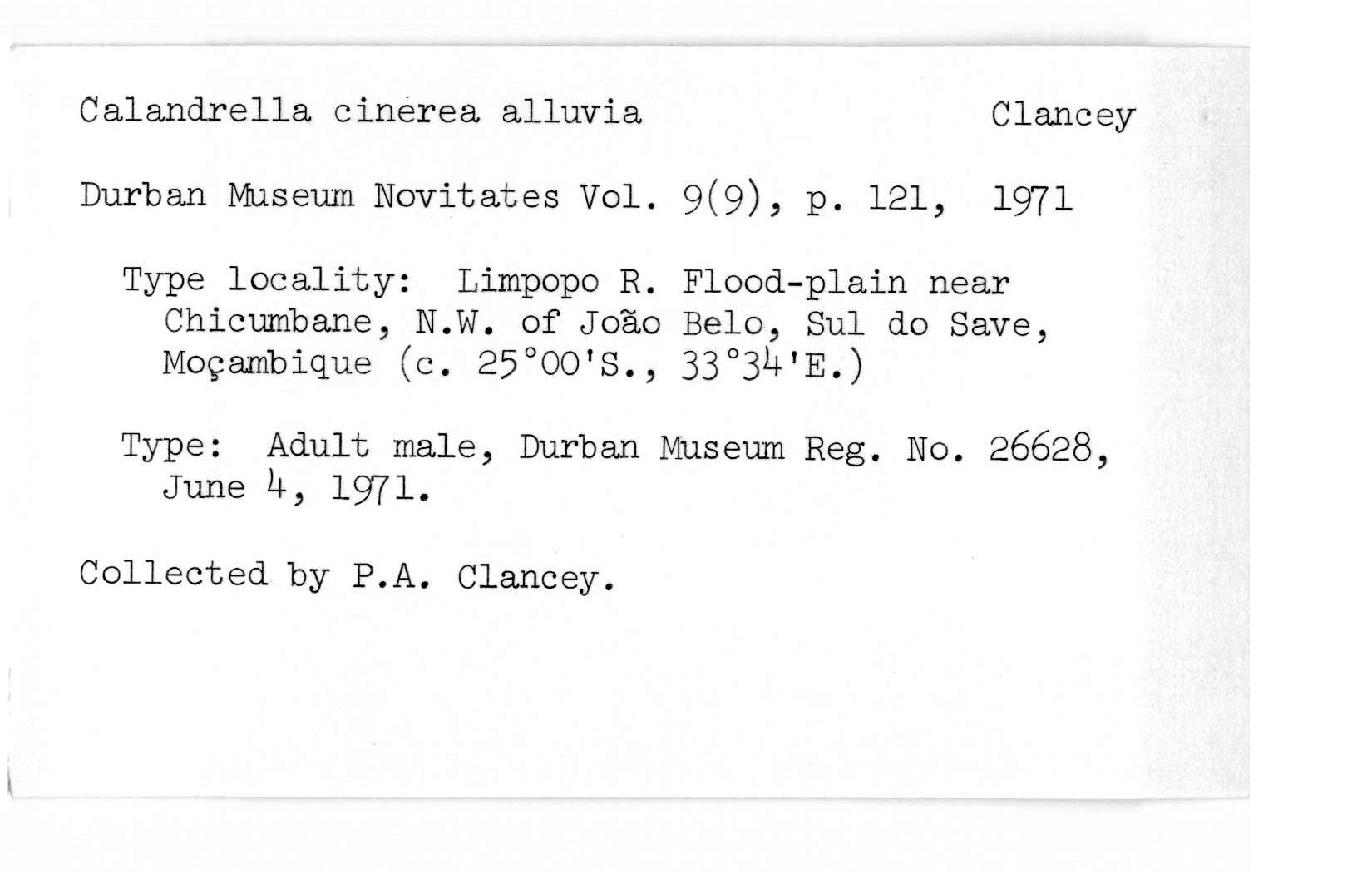 Calandrella cinerea alluvia Clancey

Durban Museum Novitates Vol. 9(9), p. 121, 1971

Type locality: Limpopo R. Flood-plain near Chicumbane, N.W. of João Belo, Sul do Save, Moçambique (c. 25°00'S., 33°34'E.)

Type: Adult male, Durban Museum Reg. No. 26628, June 4, 1971.

Collected by P.A. Clancey.